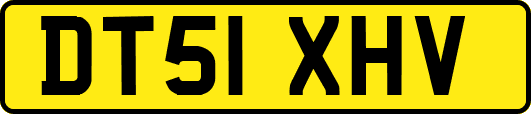 DT51 XHV